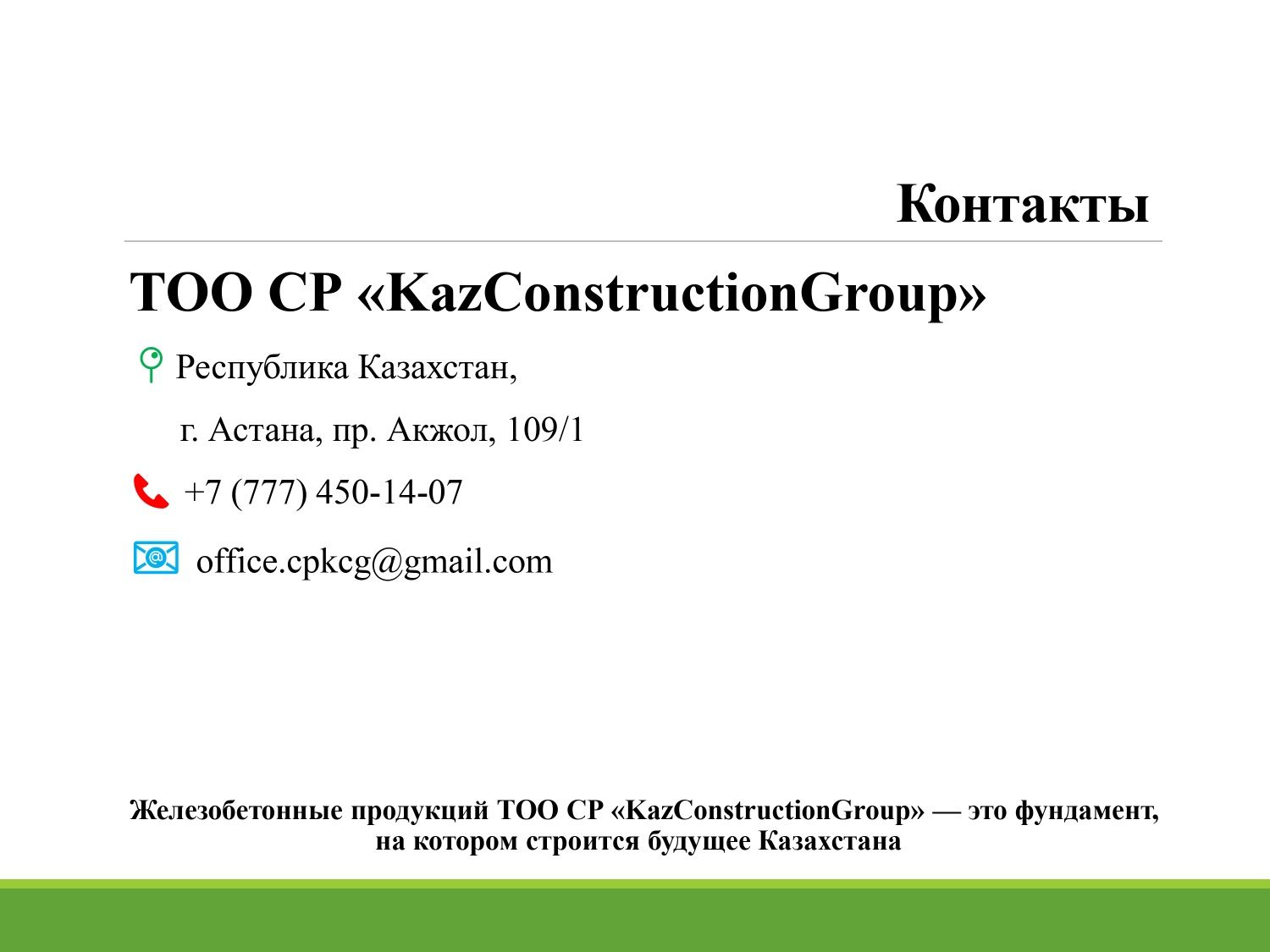 Контакты

ТОО СР «KazConstructionGroup»

Республика Казахстан,

г. Астана, пр. Акжол, 109/1

+7 (777) 450-14-07

office.cpkcg@gmail.com

Железобетонные продукций ТОО СР «KazConstructionGroup» — это фундамент, на котором строится будущее Казахстана